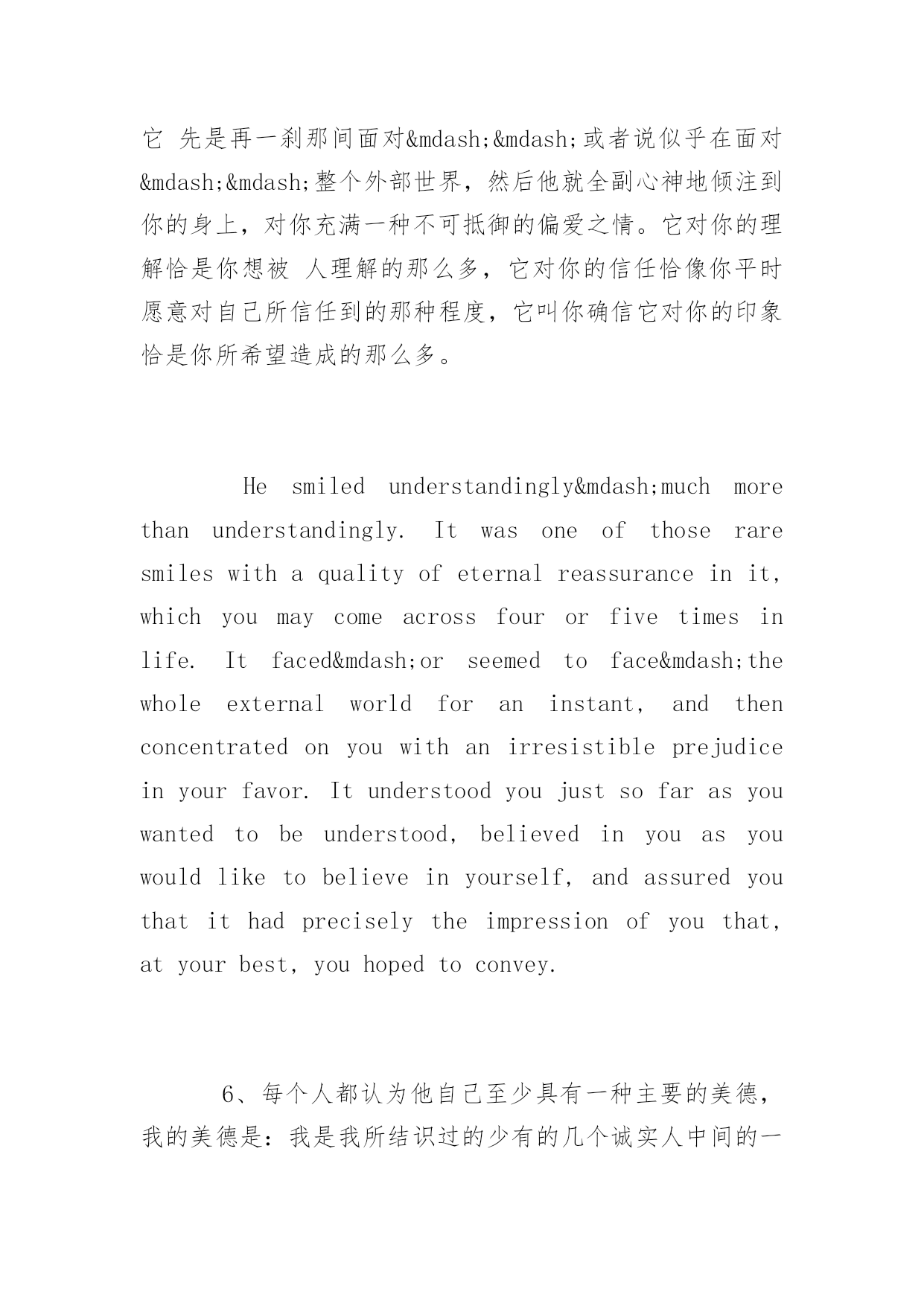 它 先是再一刹那间面对&mdash;&mdash;或者说似乎在面对&mdash;&mdash;整个外部世界，然后他就全副心神地倾注到你的身上，对你充满一种不可抵御的偏爱之情。它对你的理解恰是你想被 人理解的那么多，它对你的信任恰像你平时愿意对自己所信任到的那种程度，它叫你确信它对你的印象恰是你所希望造成的那么多。

He smiled understandingly&mdash;much more than understandingly. It was one of those rare smiles with a quality of eternal reassurance in it, which you may come across four or five times in life. It faced&mdash;or seemed to face&mdash;the whole external world for an instant, and then concentrated on you with an irresistible prejudice in your favor. It understood you just so far as you wanted to be understood, believed in you as you would like to believe in yourself, and assured you that it had precisely the impression of you that, at your best, you hoped to convey.

6、每个人都认为他自己至少具有一种主要的美德，我的美德是：我是我所结识过的少有的几个诚实人中间的一